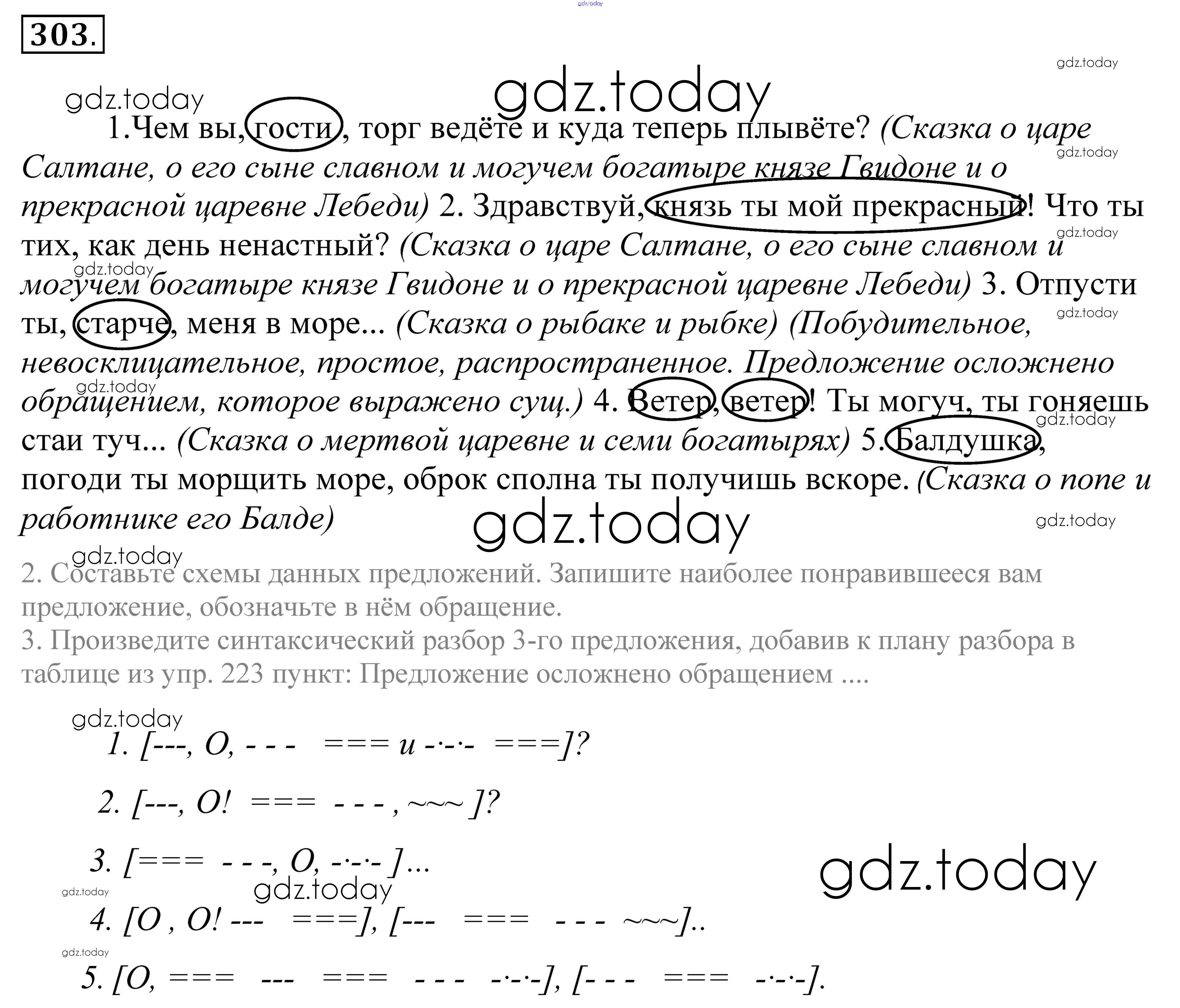 303.

1.Чем вы, гости, торг ведёте и куда теперь плывёте? (Сказка о царе Салтане, о его сыне славном и могучем богатыре князе Гвидоне и о прекрасной царевне Лебеди) 2. Здравствуй, князь ты мой прекрасный! Что ты тих, как день ненастный? (Сказка о царе Салтане, о его сыне славном и могучем богатыре князе Гвидоне и о прекрасной царевне Лебеди) 3. Отпусти ты, старче, меня в море... (Сказка о рыбаке и рыбке) (Побудительное, невосклицательное, простое, распространенное. Предложение осложнено обращением, которое выражено сущ.) 4. Ветер, ветер! Ты могуч, ты гоняешь стаи туч... (Сказка о мертвой царевне и семи богатырях) 5. Балдушка, погоди ты морщить море, оброк сполна ты получишь вскоре. (Сказка о попе и работнике его Балде)

2. Составьте схемы данных предложений. Запишите наиболее понравившееся вам предложение, обозначьте в нём обращение.
3. Произведите синтаксический разбор 3-го предложения, добавив к плану разбора в таблице из упр. 223 пункт: Предложение осложнено обращением ....

1. [---, О, - - - === и -·-·- ===]?

2. [---, О! === - - - , ~~~ ]?

3. [=== - - -, О, -·-·- ]...

4. [О , О! --- ===], [--- === - - - ~~~]..

5. [О, === --- === - - - -·-·-], [- - - === -·-·-].

gdz.today